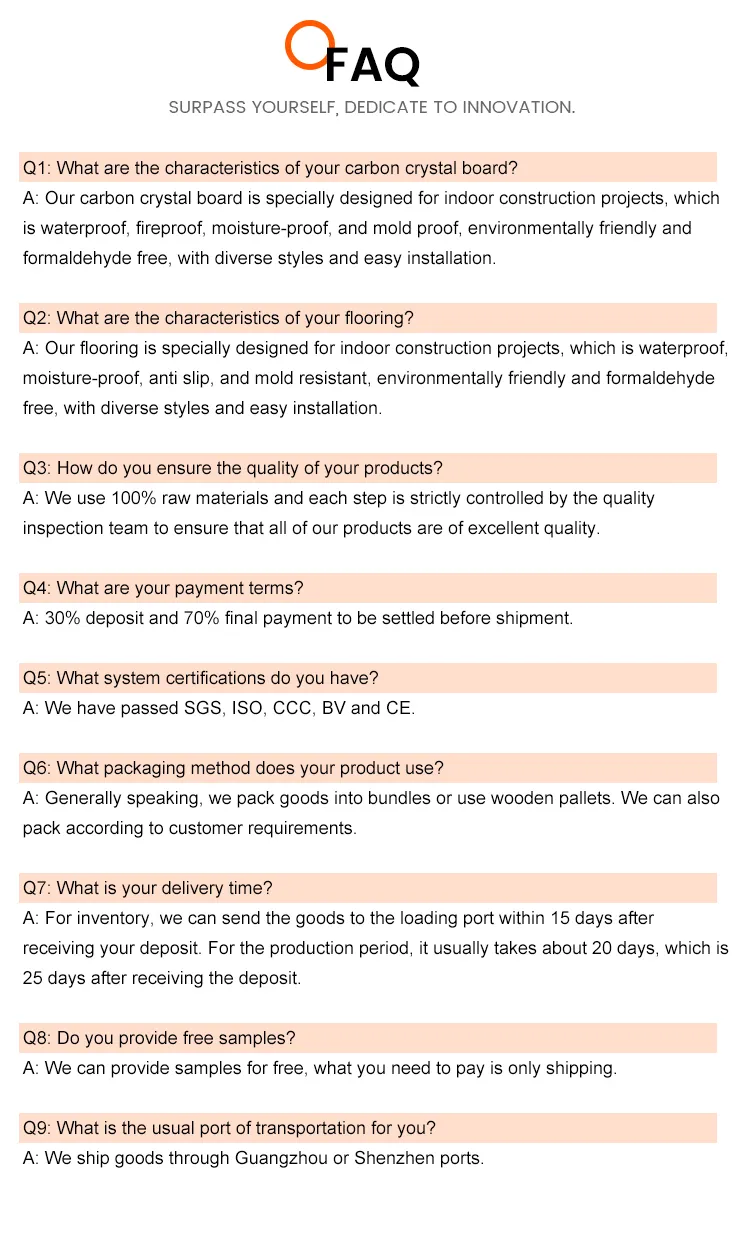 FAQ

SURPASS YOURSELF, DEDICATE TO INNOVATION.

Q1: What are the characteristics of your carbon crystal board?
A: Our carbon crystal board is specially designed for indoor construction projects, which is waterproof, fireproof, moisture-proof, and mold proof, environmentally friendly and formaldehyde free, with diverse styles and easy installation.

Q2: What are the characteristics of your flooring?
A: Our flooring is specially designed for indoor construction projects, which is waterproof, moisture-proof, anti slip, and mold resistant, environmentally friendly and formaldehyde free, with diverse styles and easy installation.

Q3: How do you ensure the quality of your products?
A: We use 100% raw materials and each step is strictly controlled by the quality inspection team to ensure that all of our products are of excellent quality.

Q4: What are your payment terms?
A: 30% deposit and 70% final payment to be settled before shipment.

Q5: What system certifications do you have?
A: We have passed SGS, ISO, CCC, BV and CE.

Q6: What packaging method does your product use?
A: Generally speaking, we pack goods into bundles or use wooden pallets. We can also pack according to customer requirements.

Q7: What is your delivery time?
A: For inventory, we can send the goods to the loading port within 15 days after receiving your deposit. For the production period, it usually takes about 20 days, which is 25 days after receiving the deposit.

Q8: Do you provide free samples?
A: We can provide samples for free, what you need to pay is only shipping.

Q9: What is the usual port of transportation for you?
A: We ship goods through Guangzhou or Shenzhen ports.